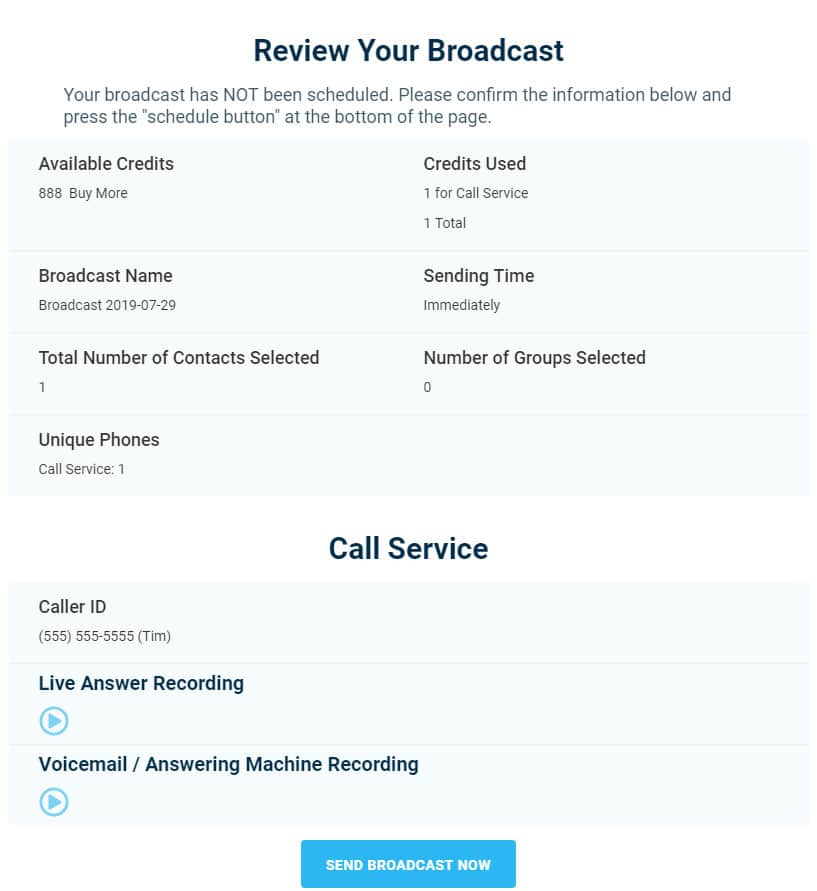 Review Your Broadcast

Your broadcast has NOT been scheduled. Please confirm the information below and press the "schedule button" at the bottom of the page.

Available Credits
888 Buy More

Credits Used
1 for Call Service
1 Total

Broadcast Name
Broadcast 2019-07-29

Sending Time
Immediately

Total Number of Contacts Selected
1

Number of Groups Selected
0

Unique Phones
Call Service: 1

Call Service

Caller ID
(555) 555-5555 (Tim)

Live Answer Recording

Voicemail / Answering Machine Recording

SEND BROADCAST NOW